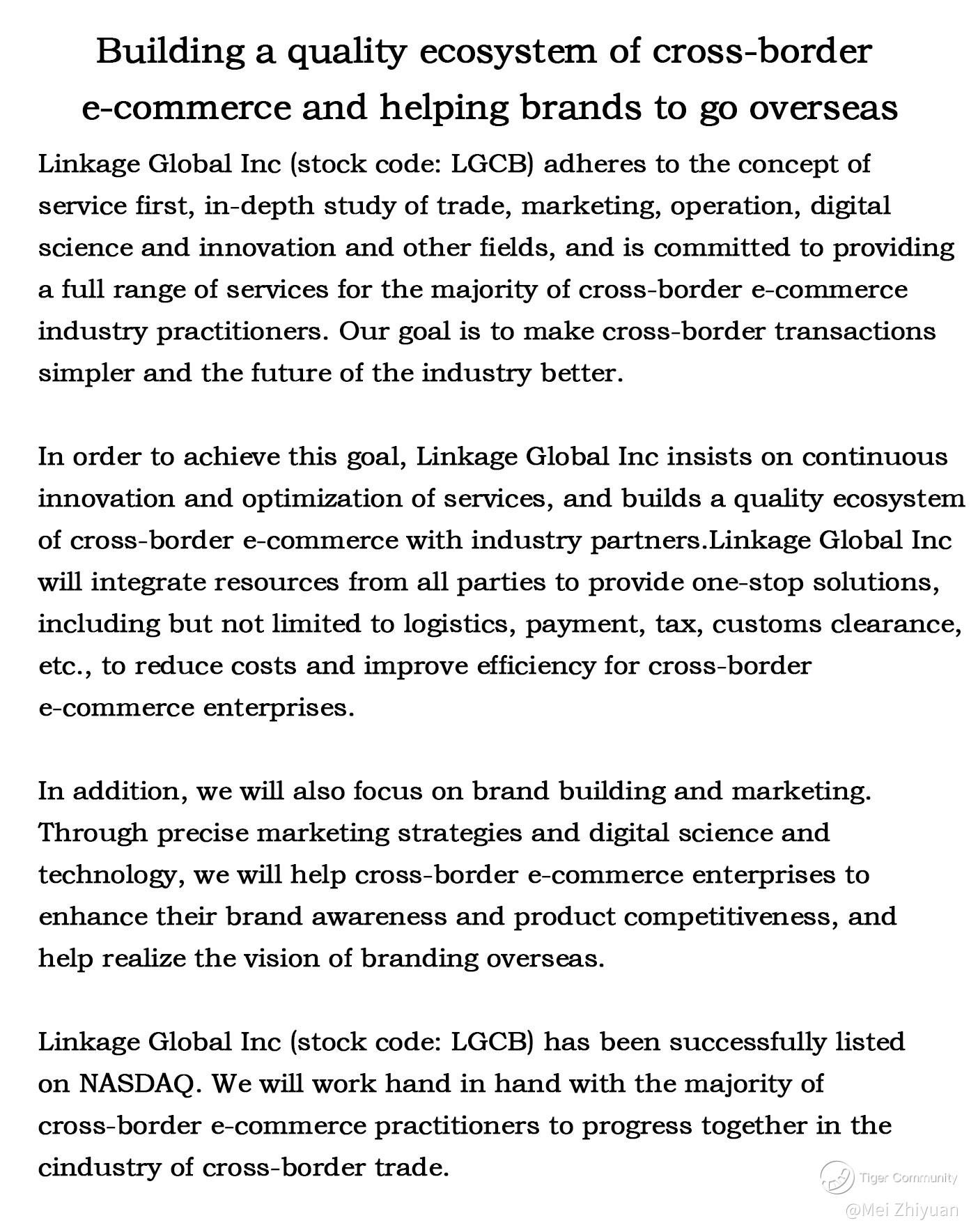 Building a quality ecosystem of cross-border e-commerce and helping brands to go overseas

Linkage Global Inc (stock code: LGCB) adheres to the concept of service first, in-depth study of trade, marketing, operation, digital science and innovation and other fields, and is committed to providing a full range of services for the majority of cross-border e-commerce industry practitioners. Our goal is to make cross-border transactions simpler and the future of the industry better.

In order to achieve this goal, Linkage Global Inc insists on continuous innovation and optimization of services, and builds a quality ecosystem of cross-border e-commerce with industry partners.Linkage Global Inc will integrate resources from all parties to provide one-stop solutions, including but not limited to logistics, payment, tax, customs clearance, etc., to reduce costs and improve efficiency for cross-border e-commerce enterprises.

In addition, we will also focus on brand building and marketing. Through precise marketing strategies and digital science and technology, we will help cross-border e-commerce enterprises to enhance their brand awareness and product competitiveness, and help realize the vision of branding overseas.

Linkage Global Inc (stock code: LGCB) has been successfully listed on NASDAQ. We will work hand in hand with the majority of cross-border e-commerce practitioners to progress together in the cindustry of cross-border trade.

Tiger Community
@Mei Zhiyuan